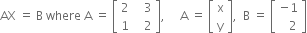 $AX = B$ where $A = \begin{bmatrix} 2 & 3 \\ 1 & 2 \end{bmatrix}$, $A = \begin{bmatrix} x \\ y \end{bmatrix}$, $B = \begin{bmatrix} -1 \\ 2 \end{bmatrix}$